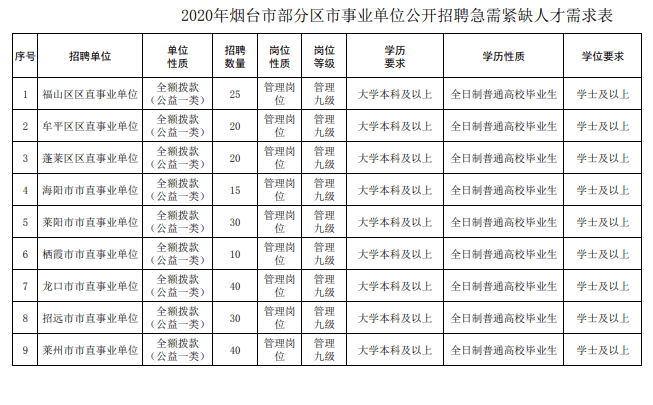 2020年烟台市部分区市事业单位公开招聘急需紧缺人才需求表

| 序号 | 招聘单位 | 单位性质 | 招聘数量 | 岗位性质 | 岗位等级 | 学历要求 | 学历性质 | 学位要求 |
|---|---|---|---|---|---|---|---|---|
| 1 | 福山区区直事业单位 | 全额拨款（公益一类） | 25 | 管理岗位 | 管理九级 | 大学本科及以上 | 全日制普通高校毕业生 | 学士及以上 |
| 2 | 牟平区区直事业单位 | 全额拨款（公益一类） | 20 | 管理岗位 | 管理九级 | 大学本科及以上 | 全日制普通高校毕业生 | 学士及以上 |
| 3 | 蓬莱区区直事业单位 | 全额拨款（公益一类） | 20 | 管理岗位 | 管理九级 | 大学本科及以上 | 全日制普通高校毕业生 | 学士及以上 |
| 4 | 海阳市市直事业单位 | 全额拨款（公益一类） | 15 | 管理岗位 | 管理九级 | 大学本科及以上 | 全日制普通高校毕业生 | 学士及以上 |
| 5 | 莱阳市市直事业单位 | 全额拨款（公益一类） | 30 | 管理岗位 | 管理九级 | 大学本科及以上 | 全日制普通高校毕业生 | 学士及以上 |
| 6 | 栖霞市市直事业单位 | 全额拨款（公益一类） | 10 | 管理岗位 | 管理九级 | 大学本科及以上 | 全日制普通高校毕业生 | 学士及以上 |
| 7 | 龙口市市直事业单位 | 全额拨款（公益一类） | 40 | 管理岗位 | 管理九级 | 大学本科及以上 | 全日制普通高校毕业生 | 学士及以上 |
| 8 | 招远市市直事业单位 | 全额拨款（公益一类） | 30 | 管理岗位 | 管理九级 | 大学本科及以上 | 全日制普通高校毕业生 | 学士及以上 |
| 9 | 莱州市市直事业单位 | 全额拨款（公益一类） | 40 | 管理岗位 | 管理九级 | 大学本科及以上 | 全日制普通高校毕业生 | 学士及以上 |